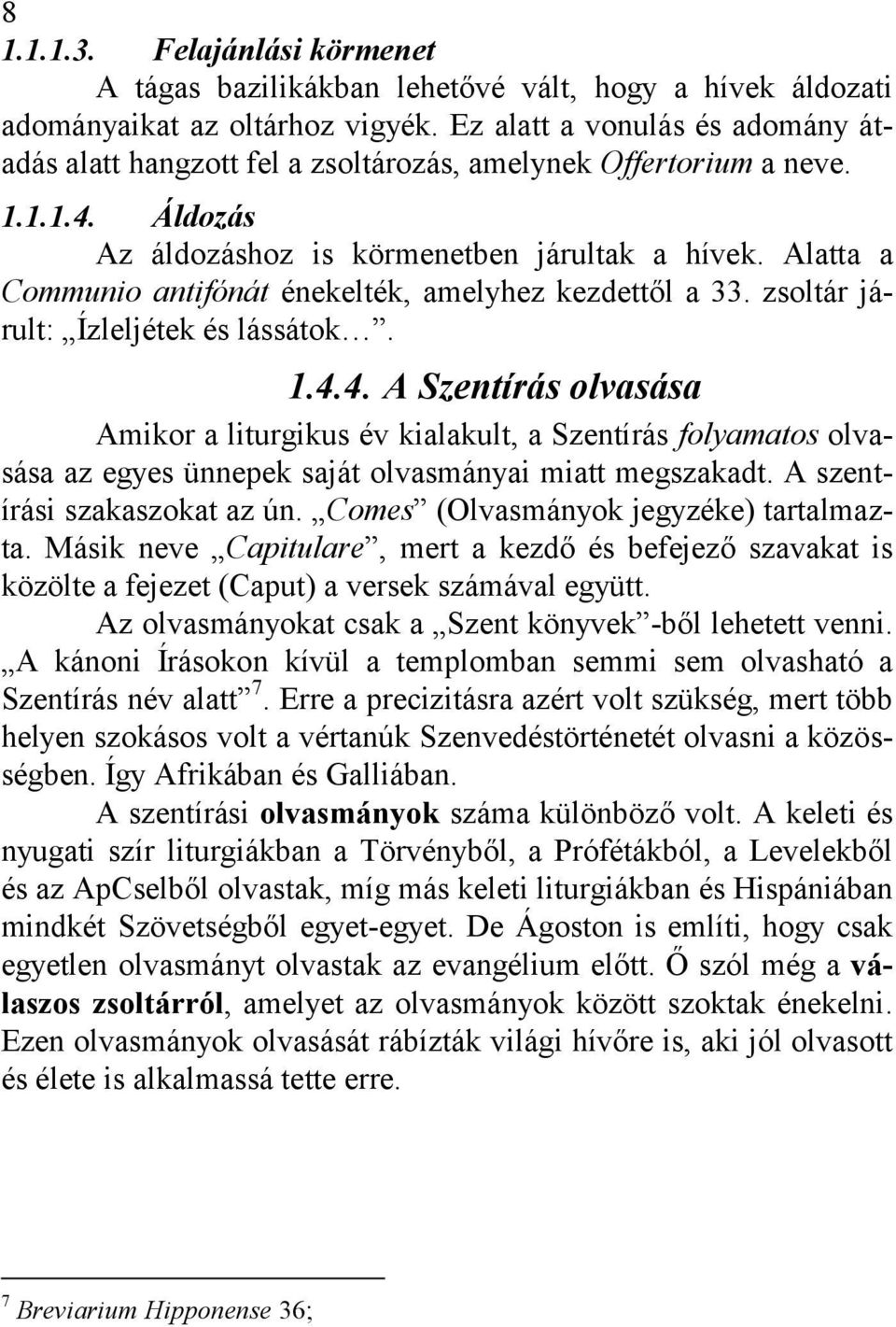 8
1.1.1.3. Felajánlási körmenet

A tágas bazilikákban lehetővé vált, hogy a hívek áldozati adományaikat az oltárhoz vigyék. Ez alatt a vonulás és adomány átadás alatt hangzott fel a zsoltározás, amelynek Offertorium a neve.

1.1.1.4. Áldozás

Az áldozáshoz is körmenetben járultak a hívek. Alatta a Communio antifónát énekelték, amelyhez kezdettől a 33. zsoltár járult: „Ízleljétek és lássátok…”.

1.4.4. A Szentírás olvasása

Amikor a liturgikus év kialakult, a Szentírás folyamatos olvasása az egyes ünnepek saját olvasmányai miatt megszakadt. A szentírási szakaszokat az ún. „Comes” (Olvasmányok jegyzéke) tartalmazta. Másik neve „Capitulare”, mert a kezdő és befejező szavakat is közölte a fejezet (Caput) a versek számával együtt.

Az olvasmányokat csak a „Szent könyvek”-ből lehetett venni. „A kánoni Írásokon kívül a templomban semmi sem olvasható a Szentírás név alatt” $^7$. Erre a precizitásra azért volt szükség, mert több helyen szokásos volt a vértanúk Szenvedéstörténetét olvasni a közösségben. Így Afrikában és Galliában.

A szentírási olvasmányok száma különböző volt. A keleti és nyugati szír liturgiákban a Törvényből, a Prófétákból, a Levelekből és az ApCselből olvastak, míg más keleti liturgiákban és Hispániában mindkét Szövetségből egyet-egyet. De Ágoston is említi, hogy csak egyetlen olvasmányt olvastak az evangélium előtt. Ő szól még a válaszos zsoltárról, amelyet az olvasmányok között szoktak énekelni. Ezen olvasmányok olvasását rábízták világi hívőre is, aki jól olvasott és élete is alkalmassá tette erre.

$^7$ Breviarium Hipponense 36;